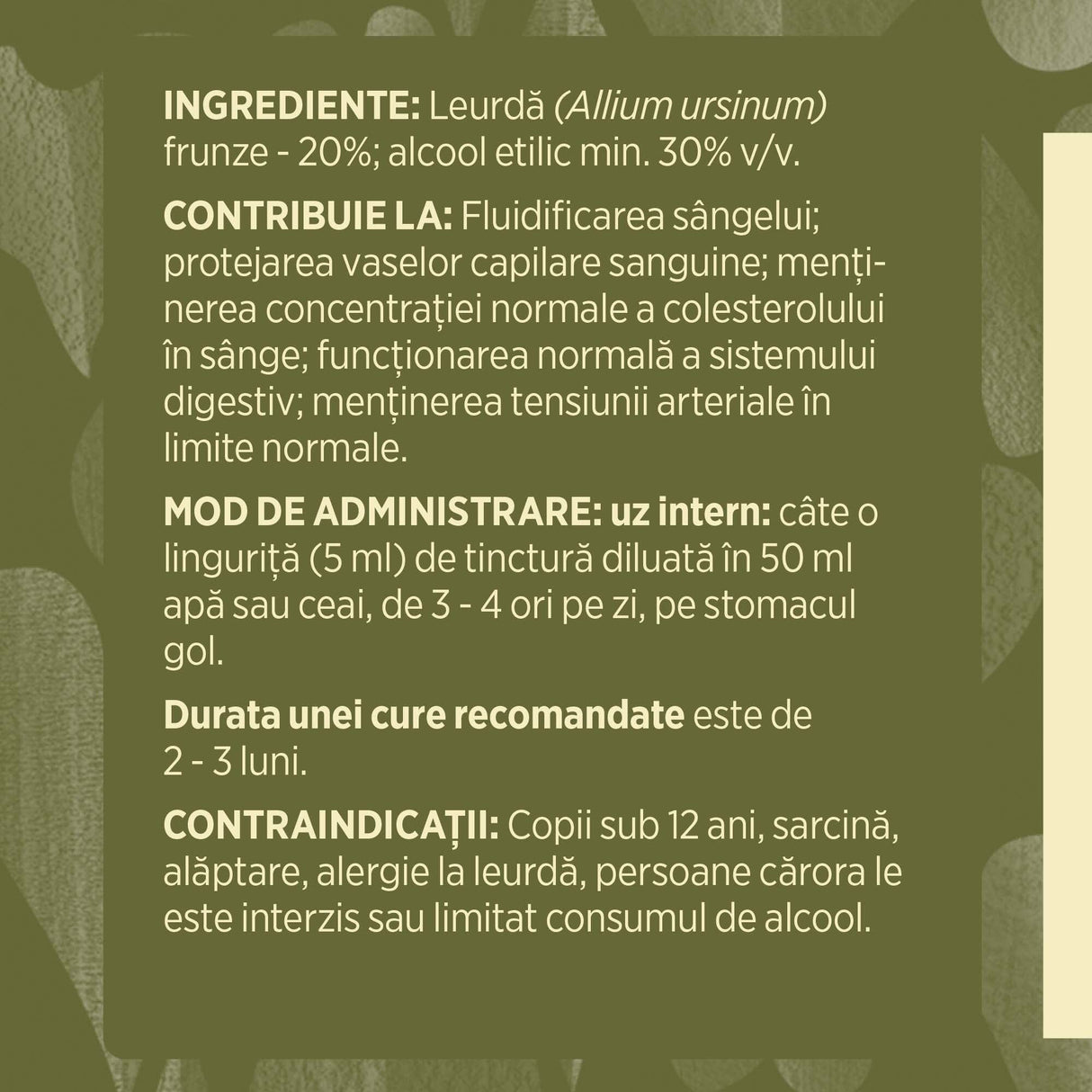 INGREDIENTE: Leurdă (Allium ursinum) frunze - 20%; alcool etilic min. 30% v/v.

CONTRIBUIE LA: Fluidificarea sângelui; protejarea vaselor capilare sanguine; menținerea concentrației normale a colesterolului în sânge; funcționarea normală a sistemului digestiv; menținerea tensiunii arteriale în limite normale.

MOD DE ADMINISTRARE: uz intern: câte o linguriță (5 ml) de tinctură diluată în 50 ml apă sau ceai, de 3 - 4 ori pe zi, pe stomacul gol.

Durata unei cure recomandate este de 2 - 3 luni.

CONTRAINDICAȚII: Copii sub 12 ani, sarcină, alăptare, alergie la leurdă, persoane cărora le este interzis sau limitat consumul de alcool.